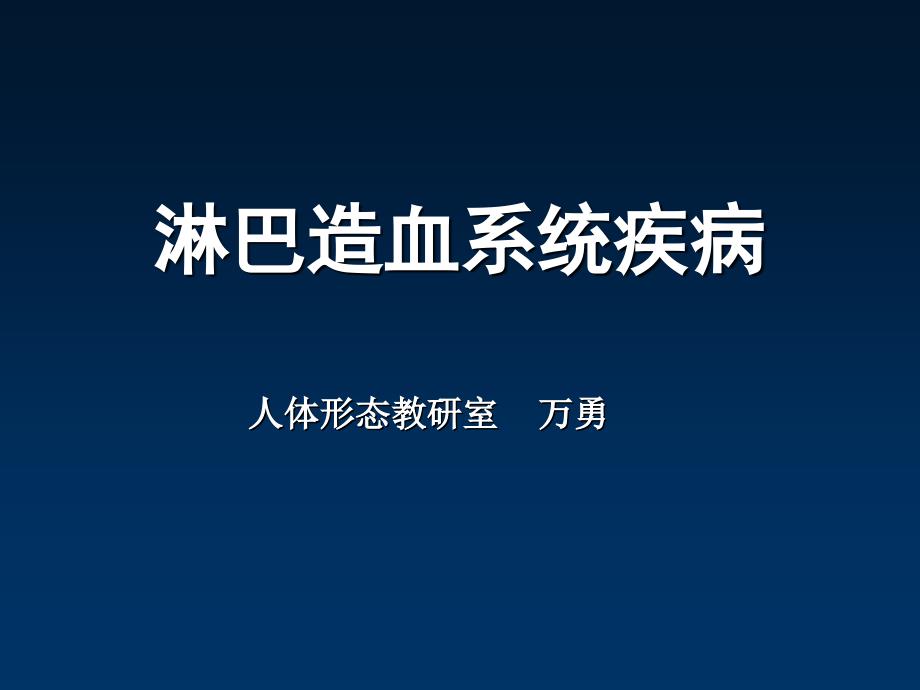 淋巴造血系统疾病

人体形态教研室　万勇